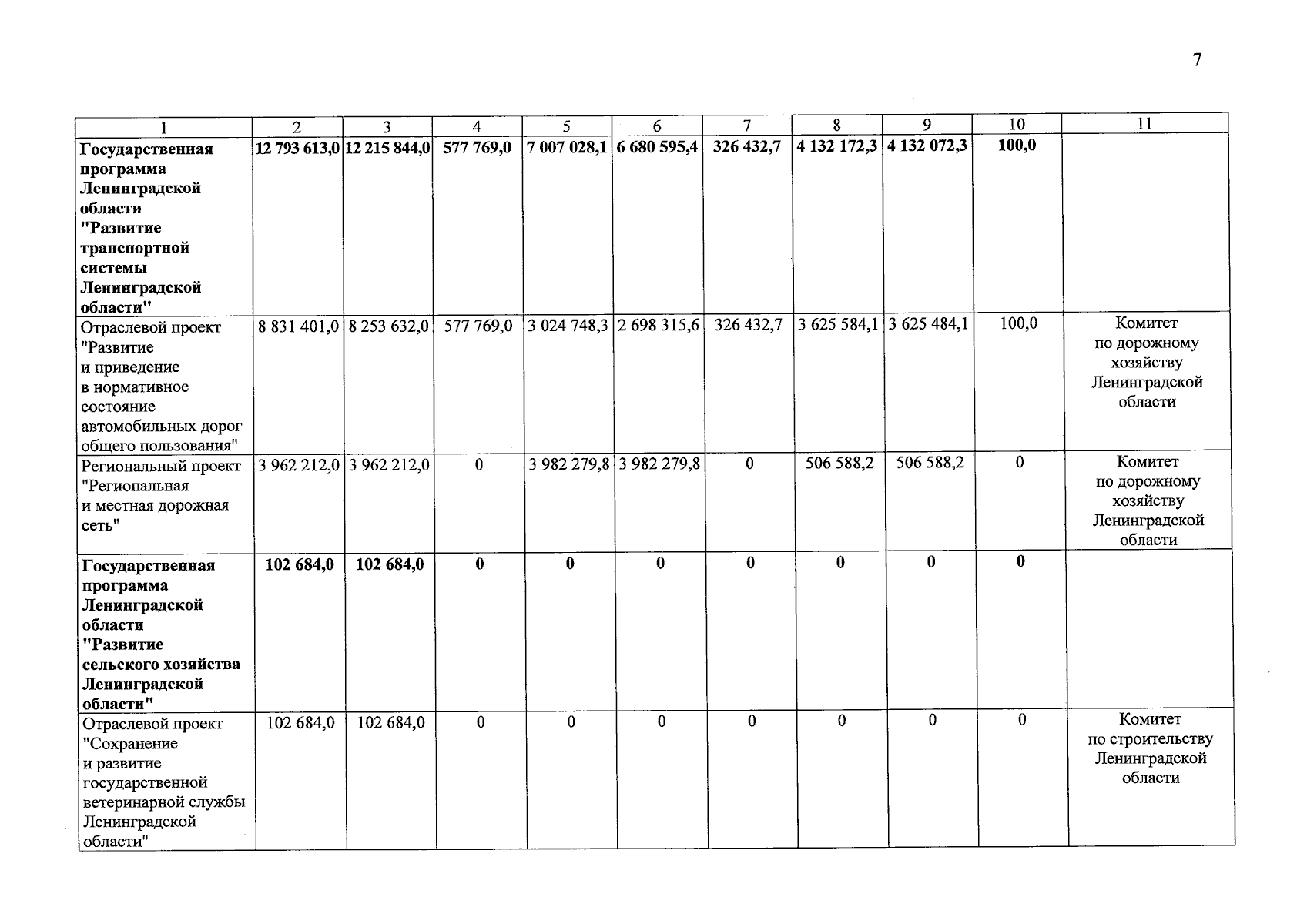 7

| 1 | 2 | 3 | 4 | 5 | 6 | 7 | 8 | 9 | 10 | 11 |
|---|---|---|---|---|---|---|---|---|---|---|
| Государственная программа Ленинградской области "Развитие транспортной системы Ленинградской области" | 12 793 613,0 | 12 215 844,0 | 577 769,0 | 7 007 028,1 | 6 680 595,4 | 326 432,7 | 4 132 172,3 | 4 132 072,3 | 100,0 | |
| Отраслевой проект "Развитие и приведение в нормативное состояние автомобильных дорог общего пользования" | 8 831 401,0 | 8 253 632,0 | 577 769,0 | 3 024 748,3 | 2 698 315,6 | 326 432,7 | 3 625 584,1 | 3 625 484,1 | 100,0 | Комитет по дорожному хозяйству Ленинградской области |
| Региональный проект "Региональная и местная дорожная сеть" | 3 962 212,0 | 3 962 212,0 | 0 | 3 982 279,8 | 3 982 279,8 | 0 | 506 588,2 | 506 588,2 | 0 | Комитет по дорожному хозяйству Ленинградской области |
| Государственная программа Ленинградской области "Развитие сельского хозяйства Ленинградской области" | 102 684,0 | 102 684,0 | 0 | 0 | 0 | 0 | 0 | 0 | 0 | |
| Отраслевой проект "Сохранение и развитие государственной ветеринарной службы Ленинградской области" | 102 684,0 | 102 684,0 | 0 | 0 | 0 | 0 | 0 | 0 | 0 | Комитет по строительству Ленинградской области |